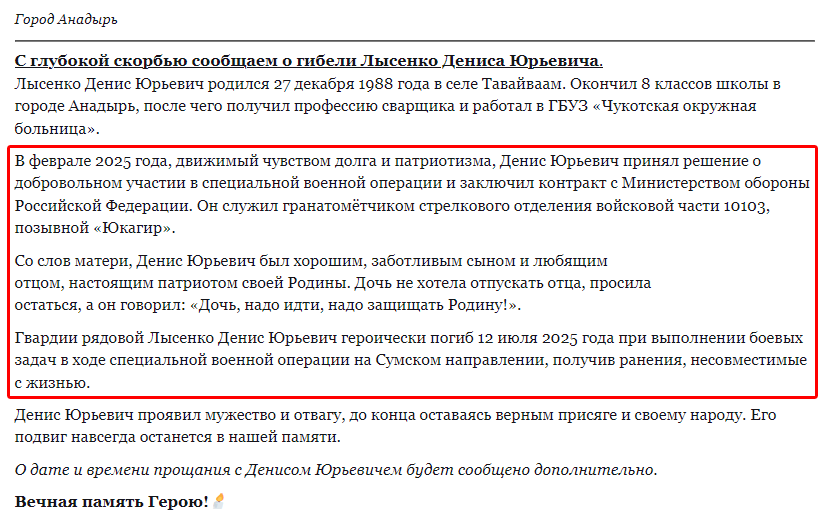 Город Анадырь

С глубокой скорбью сообщаем о гибели Лысенко Дениса Юрьевича.
Лысенко Денис Юрьевич родился 27 декабря 1988 года в селе Тавайваам. Окончил 8 классов школы в городе Анадырь, после чего получил профессию сварщика и работал в ГБУЗ «Чукотская окружная больница».

В феврале 2025 года, движимый чувством долга и патриотизма, Денис Юрьевич принял решение о добровольном участии в специальной военной операции и заключил контракт с Министерством обороны Российской Федерации. Он служил гранатомётчиком стрелкового отделения войсковой части 10103, позывной «Юкагир».

Со слов матери, Денис Юрьевич был хорошим, заботливым сыном и любящим отцом, настоящим патриотом своей Родины. Дочь не хотела отпускать отца, просила остаться, а он говорил: «Дочь, надо идти, надо защищать Родину!».

Гвардии рядовой Лысенко Денис Юрьевич героически погиб 12 июля 2025 года при выполнении боевых задач в ходе специальной военной операции на Сумском направлении, получив ранения, несовместимые с жизнью.

Денис Юрьевич проявил мужество и отвагу, до конца оставаясь верным присяге и своему народу. Его подвиг навсегда останется в нашей памяти.

О дате и времени прощания с Денисом Юрьевичем будет сообщено дополнительно.

Вечная память Герою!